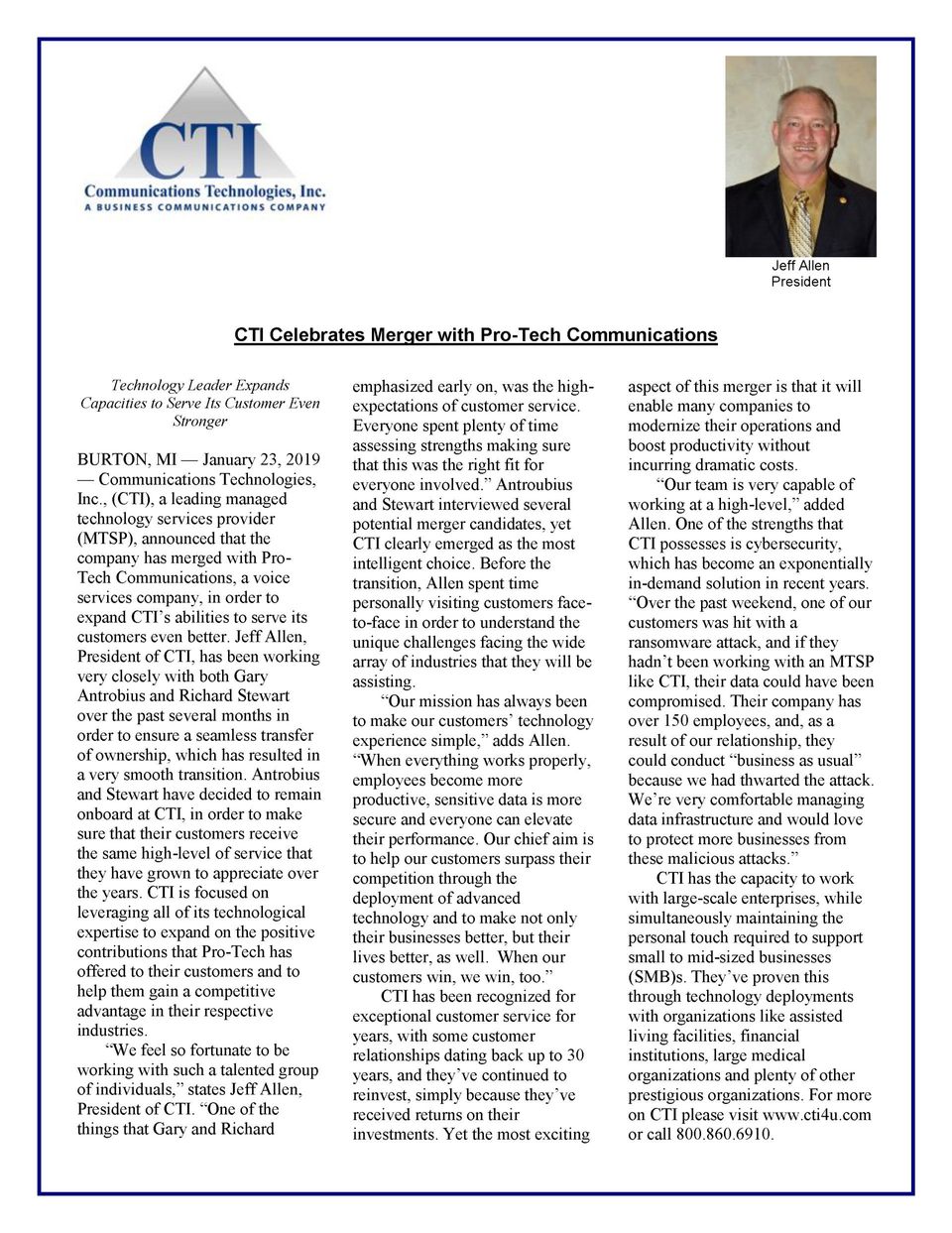 CTI
Communications Technologies, Inc.
A BUSINESS COMMUNICATIONS COMPANY

Jeff Allen
President

CTI Celebrates Merger with Pro-Tech Communications

Technology Leader Expands Capacities to Serve Its Customer Even Stronger

BURTON, MI — January 23, 2019 — Communications Technologies, Inc., (CTI), a leading managed technology services provider (MTSP), announced that the company has merged with Pro-Tech Communications, a voice services company, in order to expand CTI's abilities to serve its customers even better. Jeff Allen, President of CTI, has been working very closely with both Gary Antrobius and Richard Stewart over the past several months in order to ensure a seamless transfer of ownership, which has resulted in a very smooth transition. Antrobius and Stewart have decided to remain onboard at CTI, in order to make sure that their customers receive the same high-level of service that they have grown to appreciate over the years. CTI is focused on leveraging all of its technological expertise to expand on the positive contributions that Pro-Tech has offered to their customers and to help them gain a competitive advantage in their respective industries.

"We feel so fortunate to be working with such a talented group of individuals," states Jeff Allen, President of CTI. "One of the things that Gary and Richard emphasized early on, was the high-expectations of customer service. Everyone spent plenty of time assessing strengths making sure that this was the right fit for everyone involved." Antroubius and Stewart interviewed several potential merger candidates, yet CTI clearly emerged as the most intelligent choice. Before the transition, Allen spent time personally visiting customers face-to-face in order to understand the unique challenges facing the wide array of industries that they will be assisting.

"Our mission has always been to make our customers' technology experience simple," adds Allen. "When everything works properly, employees become more productive, sensitive data is more secure and everyone can elevate their performance. Our chief aim is to help our customers surpass their competition through the deployment of advanced technology and to make not only their businesses better, but their lives better, as well. When our customers win, we win, too."

CTI has been recognized for exceptional customer service for years, with some customer relationships dating back up to 30 years, and they've continued to reinvest, simply because they've received returns on their investments. Yet the most exciting aspect of this merger is that it will enable many companies to modernize their operations and boost productivity without incurring dramatic costs.

"Our team is very capable of working at a high-level," added Allen. One of the strengths that CTI possesses is cybersecurity, which has become an exponentially in-demand solution in recent years. "Over the past weekend, one of our customers was hit with a ransomware attack, and if they hadn't been working with an MTSP like CTI, their data could have been compromised. Their company has over 150 employees, and, as a result of our relationship, they could conduct "business as usual" because we had thwarted the attack. We're very comfortable managing data infrastructure and would love to protect more businesses from these malicious attacks."

CTI has the capacity to work with large-scale enterprises, while simultaneously maintaining the personal touch required to support small to mid-sized businesses (SMB)s. They've proven this through technology deployments with organizations like assisted living facilities, financial institutions, large medical organizations and plenty of other prestigious organizations. For more on CTI please visit www.cti4u.com or call 800.860.6910.